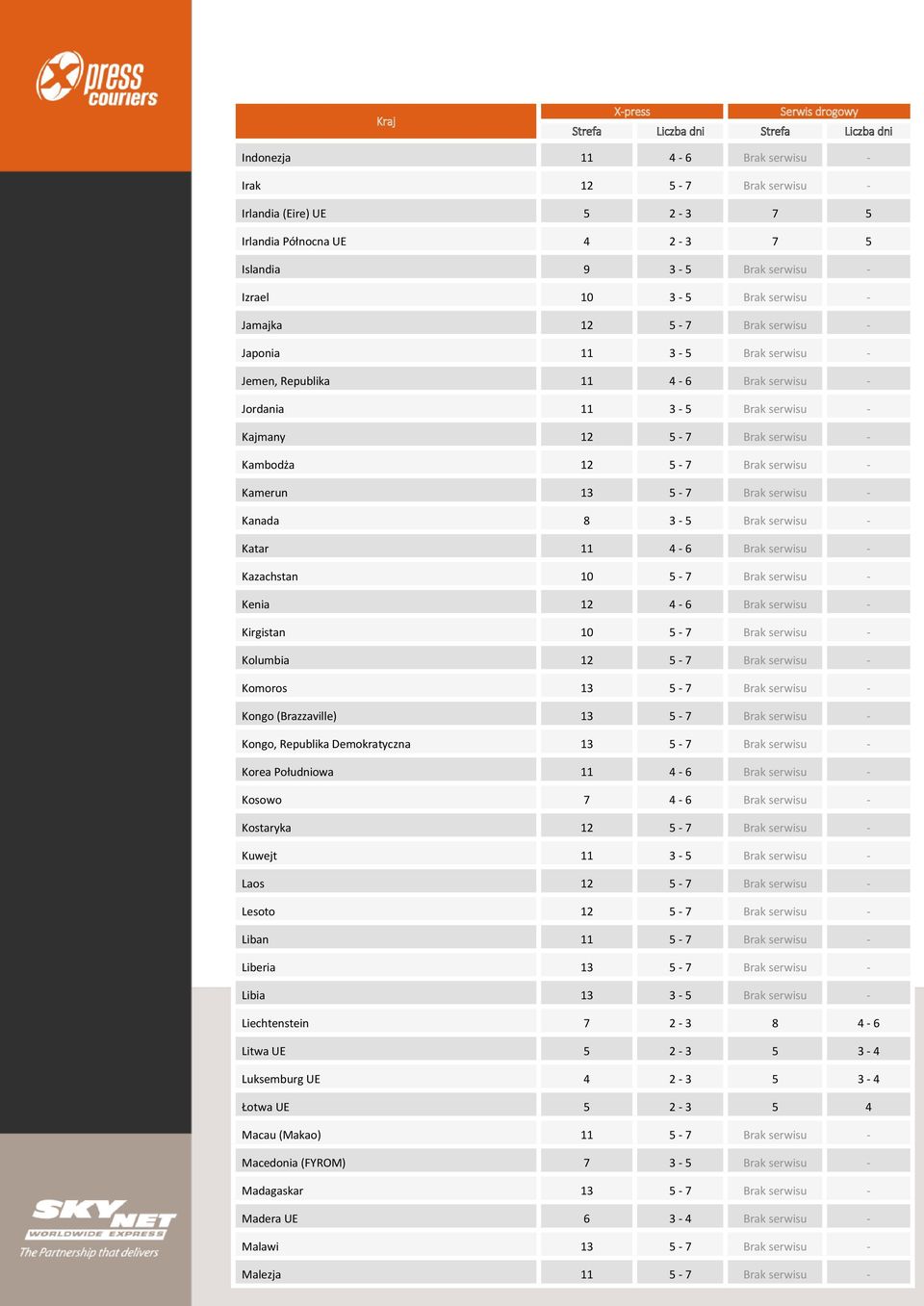 Xpress couriers

| Kraj | X-press Strefa | X-press Liczba dni | Serwis drogowy Strefa | Serwis drogowy Liczba dni |
|---|---|---|---|---|
| Indonezja | 11 | 4 - 6 | Brak serwisu | - |
| Irak | 12 | 5 - 7 | Brak serwisu | - |
| Irlandia (Eire) UE | 5 | 2 - 3 | 7 | 5 |
| Irlandia Północna UE | 4 | 2 - 3 | 7 | 5 |
| Islandia | 9 | 3 - 5 | Brak serwisu | - |
| Izrael | 10 | 3 - 5 | Brak serwisu | - |
| Jamajka | 12 | 5 - 7 | Brak serwisu | - |
| Japonia | 11 | 3 - 5 | Brak serwisu | - |
| Jemen, Republika | 11 | 4 - 6 | Brak serwisu | - |
| Jordania | 11 | 3 - 5 | Brak serwisu | - |
| Kajmany | 12 | 5 - 7 | Brak serwisu | - |
| Kambodża | 12 | 5 - 7 | Brak serwisu | - |
| Kamerun | 13 | 5 - 7 | Brak serwisu | - |
| Kanada | 8 | 3 - 5 | Brak serwisu | - |
| Katar | 11 | 4 - 6 | Brak serwisu | - |
| Kazachstan | 10 | 5 - 7 | Brak serwisu | - |
| Kenia | 12 | 4 - 6 | Brak serwisu | - |
| Kirgistan | 10 | 5 - 7 | Brak serwisu | - |
| Kolumbia | 12 | 5 - 7 | Brak serwisu | - |
| Komoros | 13 | 5 - 7 | Brak serwisu | - |
| Kongo (Brazzaville) | 13 | 5 - 7 | Brak serwisu | - |
| Kongo, Republika Demokratyczna | 13 | 5 - 7 | Brak serwisu | - |
| Korea Południowa | 11 | 4 - 6 | Brak serwisu | - |
| Kosowo | 7 | 4 - 6 | Brak serwisu | - |
| Kostaryka | 12 | 5 - 7 | Brak serwisu | - |
| Kuwejt | 11 | 3 - 5 | Brak serwisu | - |
| Laos | 12 | 5 - 7 | Brak serwisu | - |
| Lesoto | 12 | 5 - 7 | Brak serwisu | - |
| Liban | 11 | 5 - 7 | Brak serwisu | - |
| Liberia | 13 | 5 - 7 | Brak serwisu | - |
| Libia | 13 | 3 - 5 | Brak serwisu | - |
| Liechtenstein | 7 | 2 - 3 | 8 | 4 - 6 |
| Litwa UE | 5 | 2 - 3 | 5 | 3 - 4 |
| Luksemburg UE | 4 | 2 - 3 | 5 | 3 - 4 |
| Łotwa UE | 5 | 2 - 3 | 5 | 4 |
| Macau (Makao) | 11 | 5 - 7 | Brak serwisu | - |
| Macedonia (FYROM) | 7 | 3 - 5 | Brak serwisu | - |
| Madagaskar | 13 | 5 - 7 | Brak serwisu | - |
| Madera UE | 6 | 3 - 4 | Brak serwisu | - |
| Malawi | 13 | 5 - 7 | Brak serwisu | - |
| Malezja | 11 | 5 - 7 | Brak serwisu | - |

SKYNET WORLDWIDE EXPRESS
The Partnership that delivers